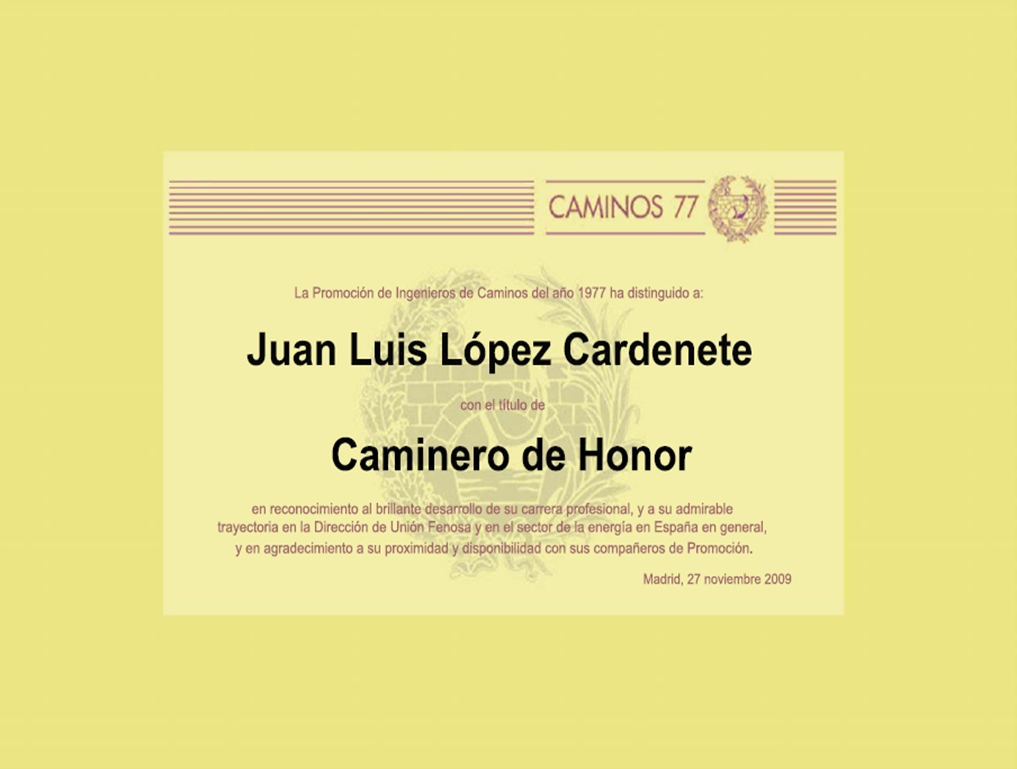 CAMINOS 77

La Promoción de Ingenieros de Caminos del año 1977 ha distinguido a:

Juan Luis López Cardenete

con el título de

Caminero de Honor

en reconocimiento al brillante desarrollo de su carrera profesional, y a su admirable trayectoria en la Dirección de Unión Fenosa y en el sector de la energía en España en general, y en agradecimiento a su proximidad y disponibilidad con sus compañeros de Promoción.

Madrid, 27 noviembre 2009